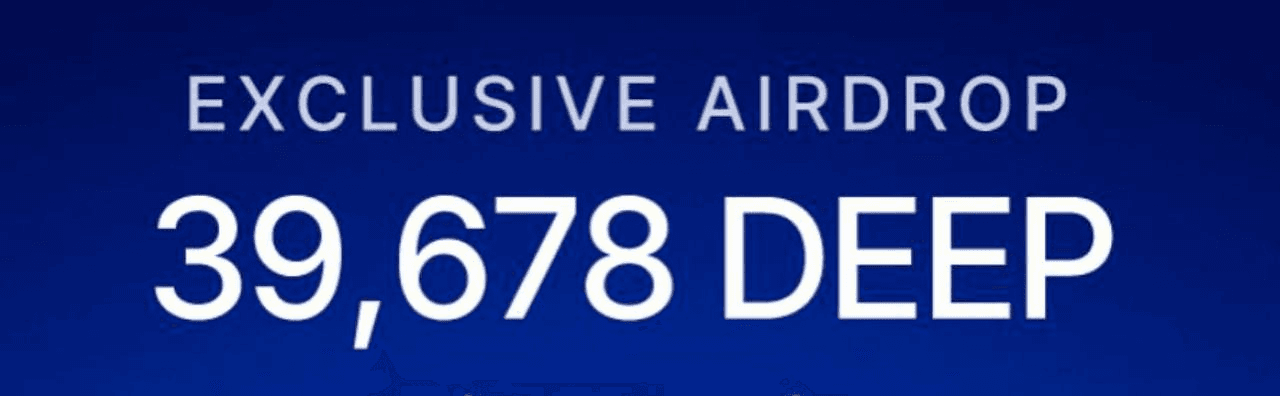 EXCLUSIVE AIRDROP
39,678 DEEP